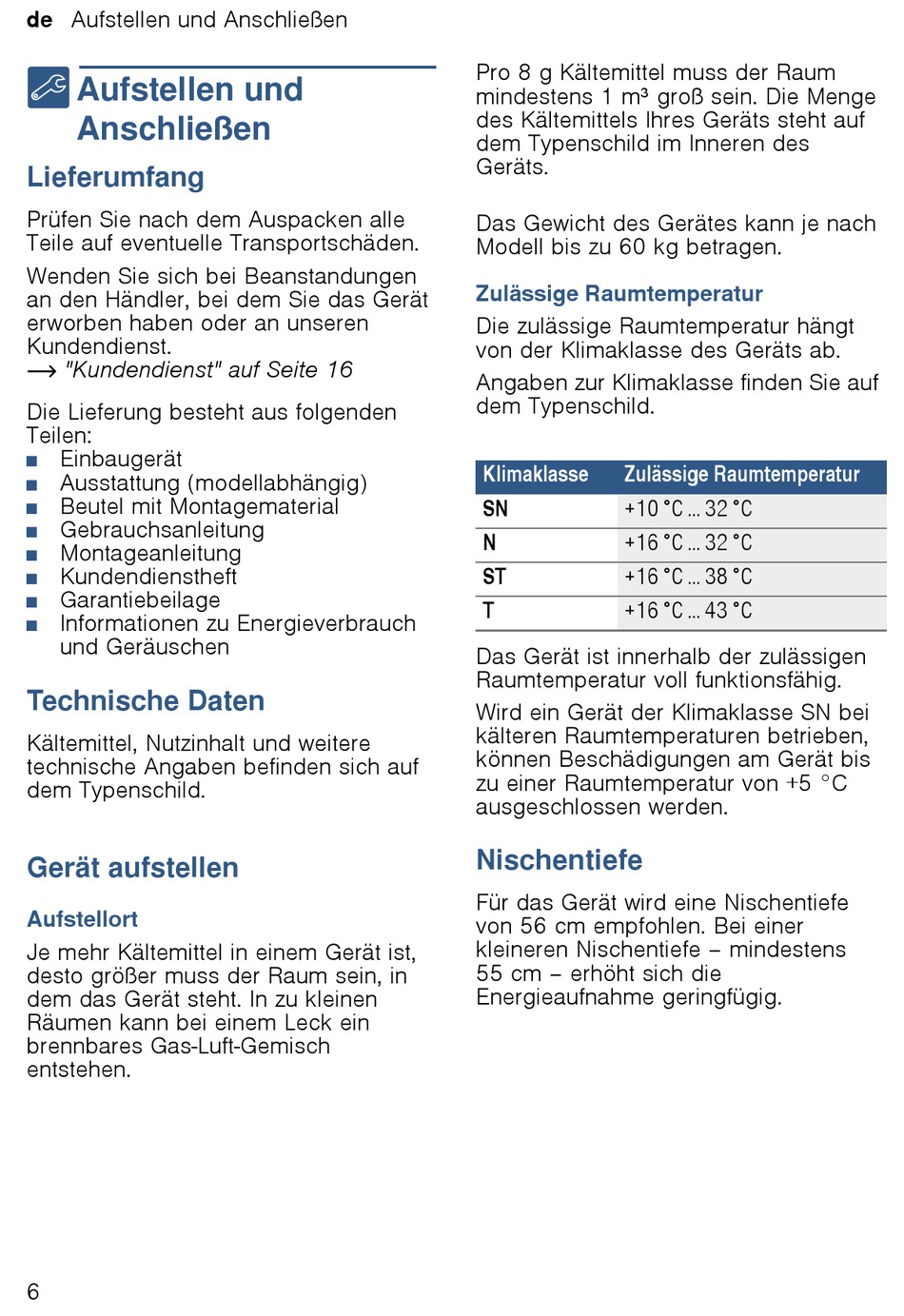 de Aufstellen und Anschließen

Aufstellen und Anschließen

Lieferumfang

Prüfen Sie nach dem Auspacken alle Teile auf eventuelle Transportschäden.

Wenden Sie sich bei Beanstandungen an den Händler, bei dem Sie das Gerät erworben haben oder an unseren Kundendienst.
→ "Kundendienst" auf Seite 16

Die Lieferung besteht aus folgenden Teilen:
■ Einbaugerät
■ Ausstattung (modellabhängig)
■ Beutel mit Montagematerial
■ Gebrauchsanleitung
■ Montageanleitung
■ Kundendienstheft
■ Garantiebeilage
■ Informationen zu Energieverbrauch und Geräuschen

Technische Daten

Kältemittel, Nutzinhalt und weitere technische Angaben befinden sich auf dem Typenschild.

Gerät aufstellen

Aufstellort

Je mehr Kältemittel in einem Gerät ist, desto größer muss der Raum sein, in dem das Gerät steht. In zu kleinen Räumen kann bei einem Leck ein brennbares Gas-Luft-Gemisch entstehen.

Pro 8 g Kältemittel muss der Raum mindestens 1 m³ groß sein. Die Menge des Kältemittels Ihres Geräts steht auf dem Typenschild im Inneren des Geräts.

Das Gewicht des Gerätes kann je nach Modell bis zu 60 kg betragen.

Zulässige Raumtemperatur

Die zulässige Raumtemperatur hängt von der Klimaklasse des Geräts ab.

Angaben zur Klimaklasse finden Sie auf dem Typenschild.

| Klimaklasse | Zulässige Raumtemperatur |
|---|---|
| SN | +10 °C ... 32 °C |
| N | +16 °C ... 32 °C |
| ST | +16 °C ... 38 °C |
| T | +16 °C ... 43 °C |

Das Gerät ist innerhalb der zulässigen Raumtemperatur voll funktionsfähig.

Wird ein Gerät der Klimaklasse SN bei kälteren Raumtemperaturen betrieben, können Beschädigungen am Gerät bis zu einer Raumtemperatur von +5 °C ausgeschlossen werden.

Nischentiefe

Für das Gerät wird eine Nischentiefe von 56 cm empfohlen. Bei einer kleineren Nischentiefe – mindestens 55 cm – erhöht sich die Energieaufnahme geringfügig.

6